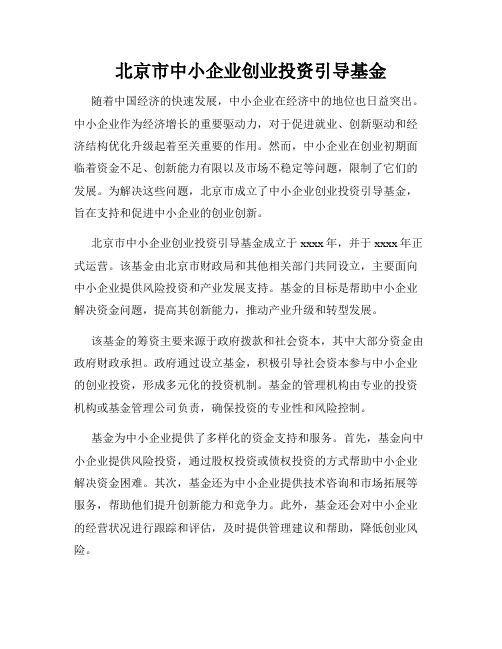 北京市中小企业创业投资引导基金

随着中国经济的快速发展，中小企业在经济中的地位也日益突出。中小企业作为经济增长的重要驱动力，对于促进就业、创新驱动和经济结构优化升级起着至关重要的作用。然而，中小企业在创业初期面临着资金不足、创新能力有限以及市场不稳定等问题，限制了它们的发展。为解决这些问题，北京市成立了中小企业创业投资引导基金，旨在支持和促进中小企业的创业创新。

北京市中小企业创业投资引导基金成立于 xxxx 年，并于 xxxx 年正式运营。该基金由北京市财政局和其他相关部门共同设立，主要面向中小企业提供风险投资和产业发展支持。基金的目标是帮助中小企业解决资金问题，提高其创新能力，推动产业升级和转型发展。

该基金的筹资主要来源于政府拨款和社会资本，其中大部分资金由政府财政承担。政府通过设立基金，积极引导社会资本参与中小企业的创业投资，形成多元化的投资机制。基金的管理机构由专业的投资机构或基金管理公司负责，确保投资的专业性和风险控制。

基金为中小企业提供了多样化的资金支持和服务。首先，基金向中小企业提供风险投资，通过股权投资或债权投资的方式帮助中小企业解决资金困难。其次，基金还为中小企业提供技术咨询和市场拓展等服务，帮助他们提升创新能力和竞争力。此外，基金还会对中小企业的经营状况进行跟踪和评估，及时提供管理建议和帮助，降低创业风险。